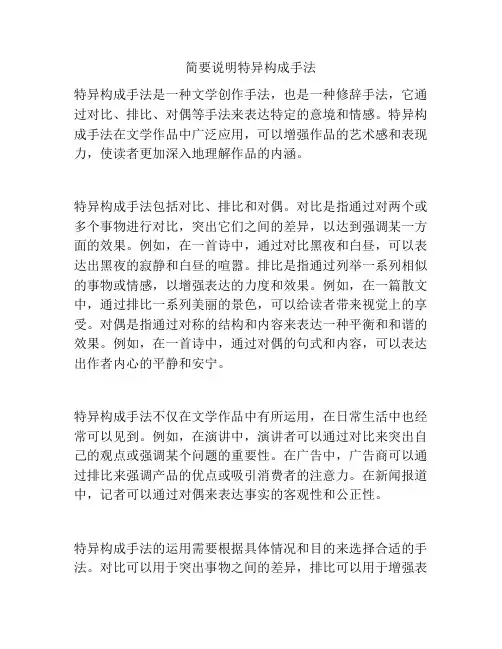 简要说明特异构成手法

特异构成手法是一种文学创作手法，也是一种修辞手法，它通过对比、排比、对偶等手法来表达特定的意境和情感。特异构成手法在文学作品中广泛应用，可以增强作品的艺术感和表现力，使读者更加深入地理解作品的内涵。

特异构成手法包括对比、排比和对偶。对比是指通过对两个或多个事物进行对比，突出它们之间的差异，以达到强调某一方面的效果。例如，在一首诗中，通过对比黑夜和白昼，可以表达出黑夜的寂静和白昼的喧嚣。排比是指通过列举一系列相似的事物或情感，以增强表达的力度和效果。例如，在一篇散文中，通过排比一系列美丽的景色，可以给读者带来视觉上的享受。对偶是指通过对称的结构和内容来表达一种平衡和和谐的效果。例如，在一首诗中，通过对偶的句式和内容，可以表达出作者内心的平静和安宁。

特异构成手法不仅在文学作品中有所运用，在日常生活中也经常可以见到。例如，在演讲中，演讲者可以通过对比来突出自己的观点或强调某个问题的重要性。在广告中，广告商可以通过排比来强调产品的优点或吸引消费者的注意力。在新闻报道中，记者可以通过对偶来表达事实的客观性和公正性。

特异构成手法的运用需要根据具体情况和目的来选择合适的手法。对比可以用于突出事物之间的差异，排比可以用于增强表